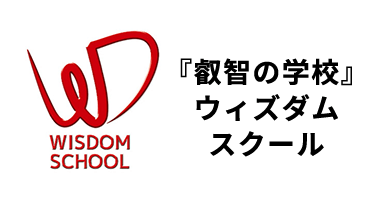 WISDOM SCHOOL

『叡智の学校』
ウィズダム
スクール